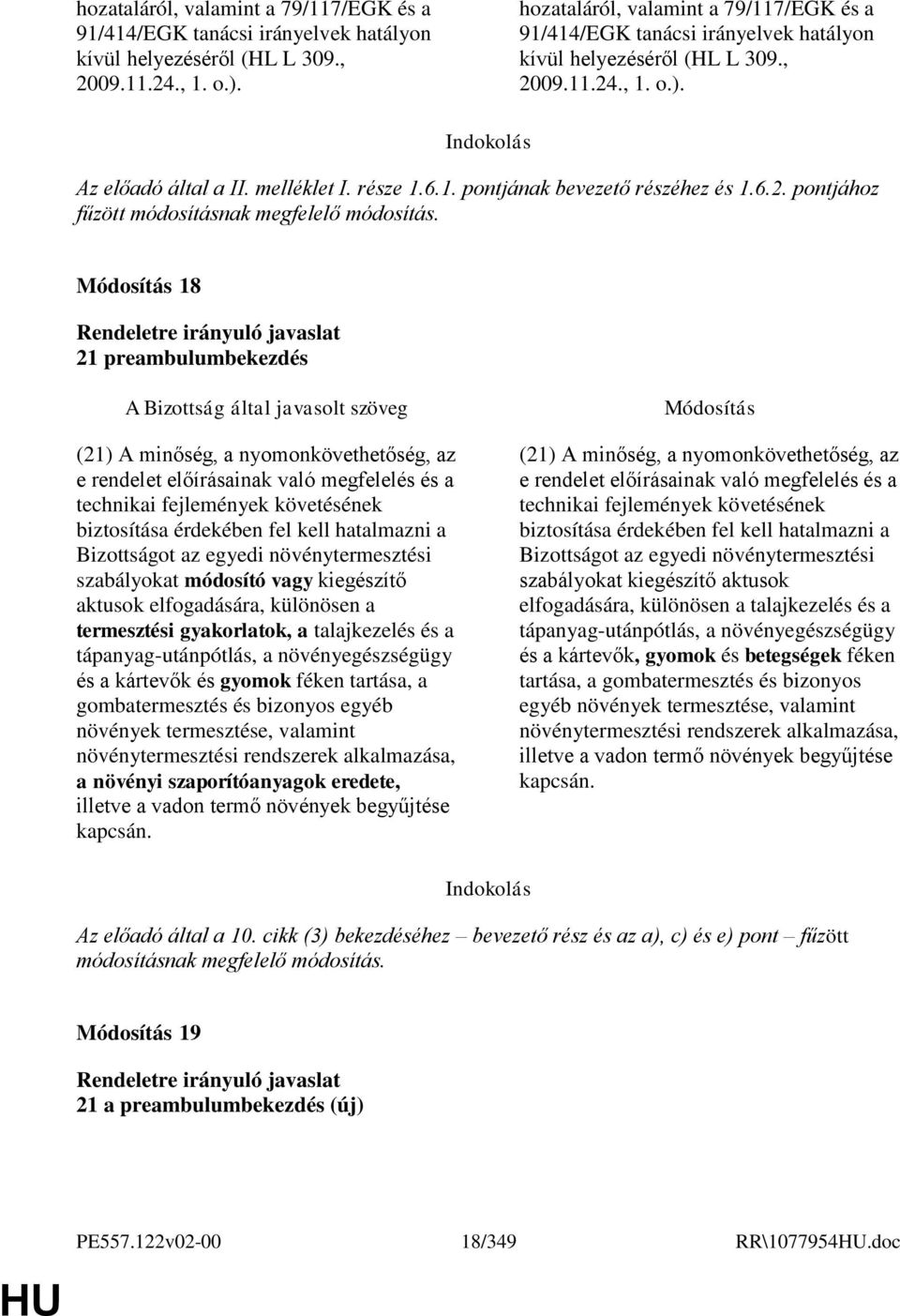 hozataláról, valamint a 79/117/EGK és a 91/414/EGK tanácsi irányelvek hatályon kívül helyezéséről (HL L 309., 2009.11.24., 1. o.).

hozataláról, valamint a 79/117/EGK és a 91/414/EGK tanácsi irányelvek hatályon kívül helyezéséről (HL L 309., 2009.11.24., 1. o.).

Indokolás

Az előadó által a II. melléklet I. része 1.6.1. pontjának bevezető részéhez és 1.6.2. pontjához fűzött módosításnak megfelelő módosítás.

Módosítás 18

Rendeletre irányuló javaslat
21 preambulumbekezdés

A Bizottság által javasolt szöveg

(21) A minőség, a nyomonkövethetőség, az e rendelet előírásainak való megfelelés és a technikai fejlemények követésének biztosítása érdekében fel kell hatalmazni a Bizottságot az egyedi növénytermesztési szabályokat módosító vagy kiegészítő aktusok elfogadására, különösen a termesztési gyakorlatok, a talajkezelés és a tápanyag-utánpótlás, a növényegészségügy és a kártevők és gyomok féken tartása, a gombatermesztés és bizonyos egyéb növények termesztése, valamint növénytermesztési rendszerek alkalmazása, a növényi szaporítóanyagok eredete, illetve a vadon termő növények begyűjtése kapcsán.

Módosítás

(21) A minőség, a nyomonkövethetőség, az e rendelet előírásainak való megfelelés és a technikai fejlemények követésének biztosítása érdekében fel kell hatalmazni a Bizottságot az egyedi növénytermesztési szabályokat kiegészítő aktusok elfogadására, különösen a talajkezelés és a tápanyag-utánpótlás, a növényegészségügy és a kártevők, gyomok és betegségek féken tartása, a gombatermesztés és bizonyos egyéb növények termesztése, valamint növénytermesztési rendszerek alkalmazása, illetve a vadon termő növények begyűjtése kapcsán.

Indokolás

Az előadó által a 10. cikk (3) bekezdéséhez – bevezető rész és az a), c) és e) pont – fűzött módosításnak megfelelő módosítás.

Módosítás 19

Rendeletre irányuló javaslat
21 a preambulumbekezdés (új)

PE557.122v02-00 18/349 RR\1077954HU.doc

HU